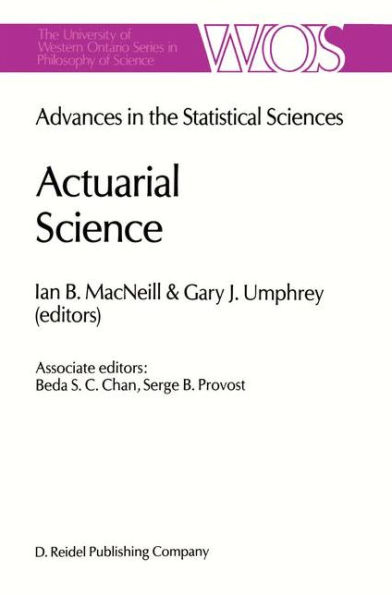 The University of Western Ontario Series in Philosophy of Science

WOS

Advances in the Statistical Sciences

Actuarial Science

Ian B. MacNeill & Gary J. Umphrey (editors)

Associate editors:
Beda S. C. Chan, Serge B. Provost

D. Reidel Publishing Company